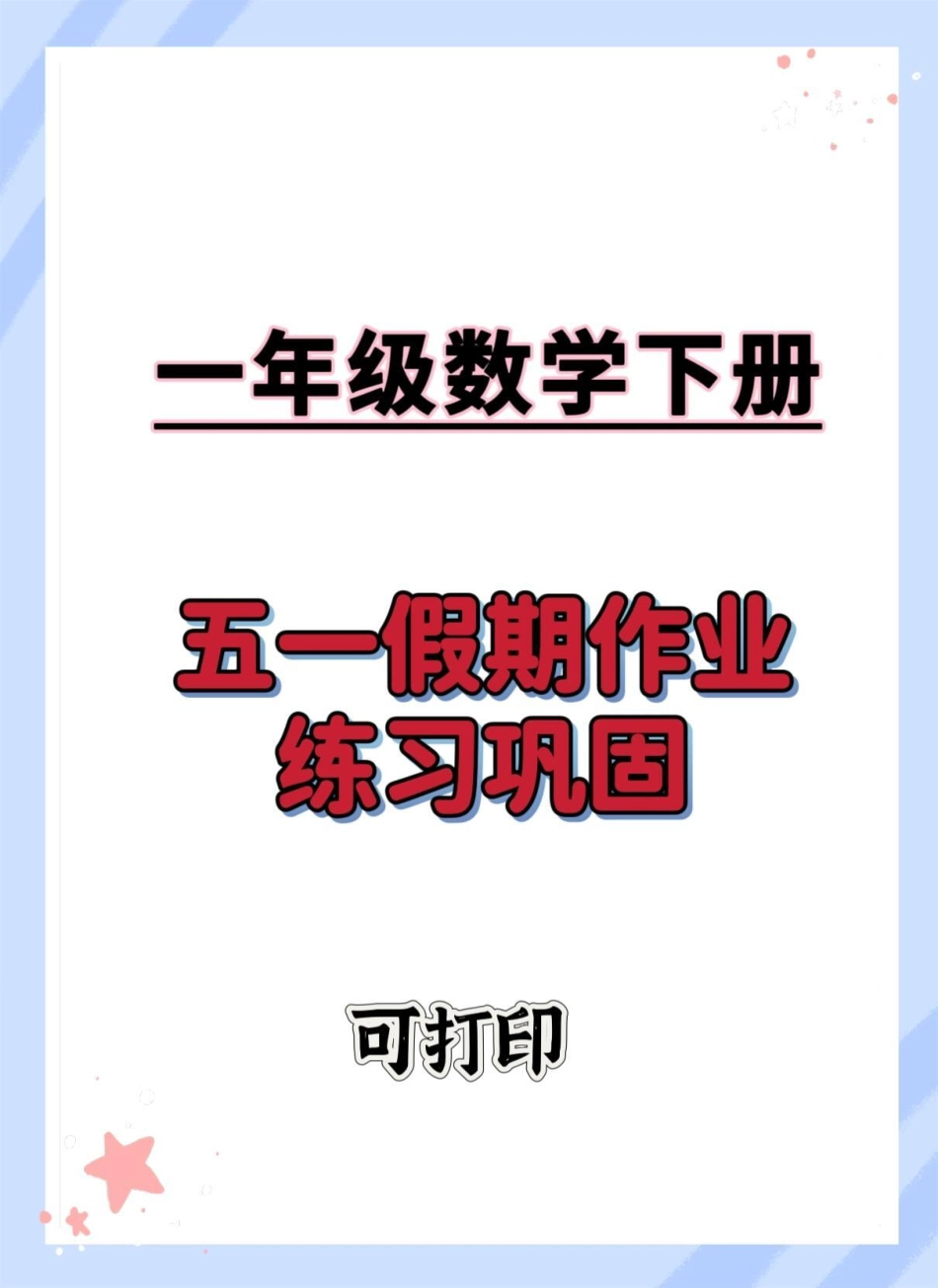 一年级数学下册

五一假期作业
练习巩固

可打印